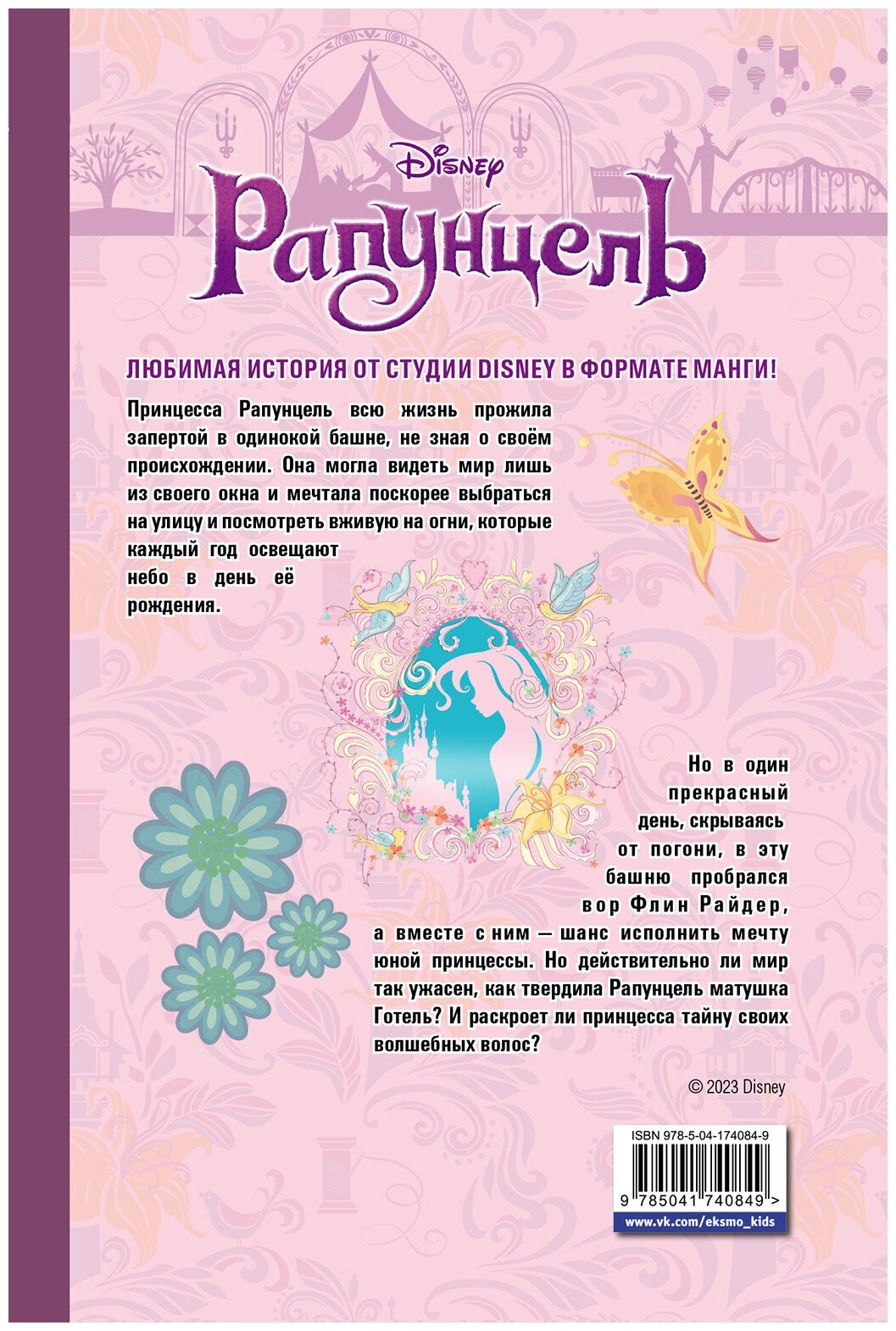 Disney

Рапунцель

ЛЮБИМАЯ ИСТОРИЯ ОТ СТУДИИ DISNEY В ФОРМАТЕ МАНГИ!

Принцесса Рапунцель всю жизнь прожила запертой в одинокой башне, не зная о своём происхождении. Она могла видеть мир лишь из своего окна и мечтала поскорее выбраться на улицу и посмотреть вживую на огни, которые каждый год освещают небо в день её рождения.

Но в один прекрасный день, скрываясь от погони, в эту башню пробрался вор Флин Райдер, а вместе с ним — шанс исполнить мечту юной принцессы. Но действительно ли мир так ужасен, как твердила Рапунцель матушка Готель? И раскроет ли принцесса тайну своих волшебных волос?

© 2023 Disney

ISBN 978-5-04-174084-9

9 785041 740849 >

www.vk.com/eksmo_kids